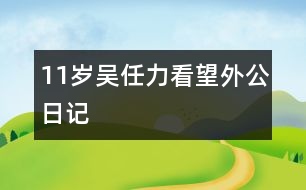 11岁吴任力看望外公日记